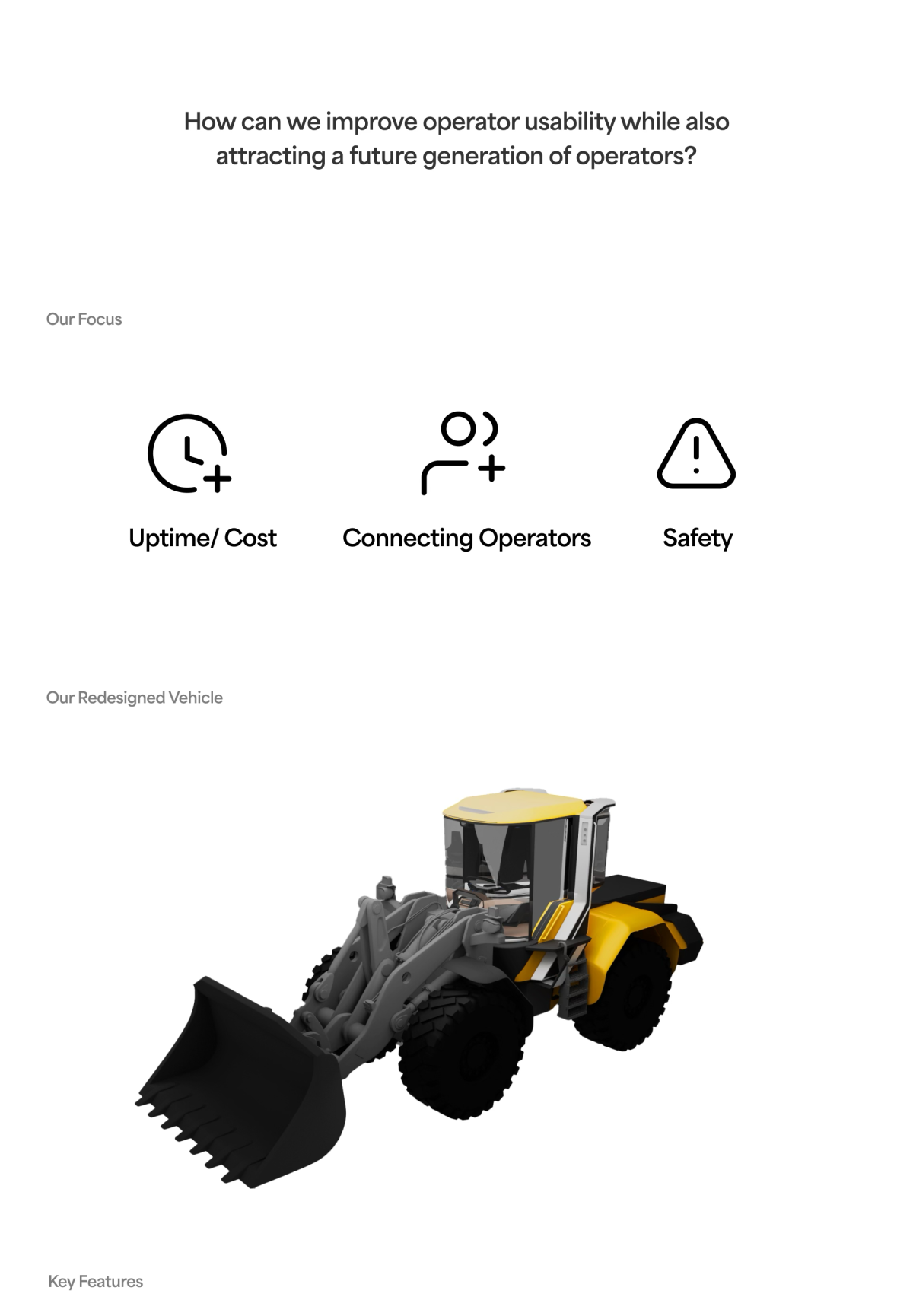 How can we improve operator usability while also attracting a future generation of operators?

Our Focus

Uptime/ Cost

Connecting Operators

Safety

Our Redesigned Vehicle

Key Features